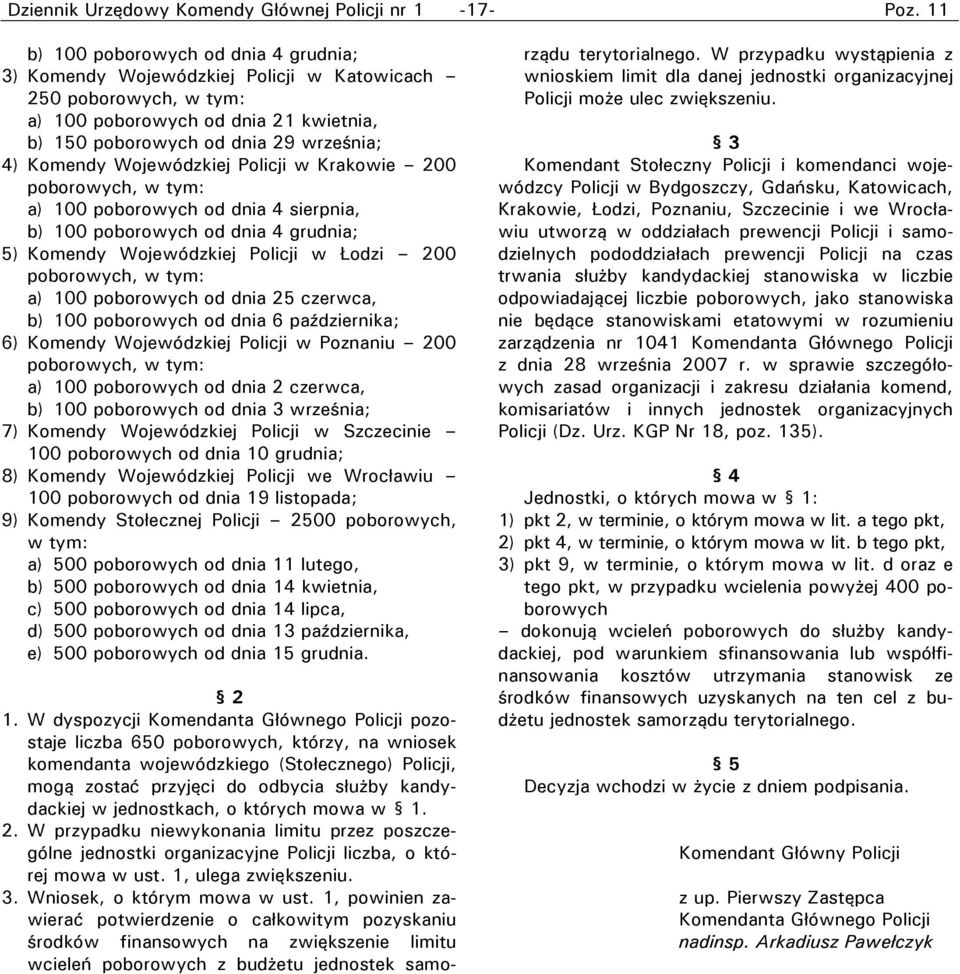 Dziennik Urzędowy Komendy Głównej Policji nr 1 -17- Poz. 11

b) 100 poborowych od dnia 4 grudnia;
3) Komendy Wojewódzkiej Policji w Katowicach – 250 poborowych, w tym:
a) 100 poborowych od dnia 21 kwietnia,
b) 150 poborowych od dnia 29 września;
4) Komendy Wojewódzkiej Policji w Krakowie – 200 poborowych, w tym:
a) 100 poborowych od dnia 4 sierpnia,
b) 100 poborowych od dnia 4 grudnia;
5) Komendy Wojewódzkiej Policji w Łodzi – 200 poborowych, w tym:
a) 100 poborowych od dnia 25 czerwca,
b) 100 poborowych od dnia 6 października;
6) Komendy Wojewódzkiej Policji w Poznaniu – 200 poborowych, w tym:
a) 100 poborowych od dnia 2 czerwca,
b) 100 poborowych od dnia 3 września;
7) Komendy Wojewódzkiej Policji w Szczecinie – 100 poborowych od dnia 10 grudnia;
8) Komendy Wojewódzkiej Policji we Wrocławiu – 100 poborowych od dnia 19 listopada;
9) Komendy Stołecznej Policji – 2500 poborowych, w tym:
a) 500 poborowych od dnia 11 lutego,
b) 500 poborowych od dnia 14 kwietnia,
c) 500 poborowych od dnia 14 lipca,
d) 500 poborowych od dnia 13 października,
e) 500 poborowych od dnia 15 grudnia.

§ 2

1. W dyspozycji Komendanta Głównego Policji pozostaje liczba 650 poborowych, którzy, na wniosek komendanta wojewódzkiego (Stołecznego) Policji, mogą zostać przyjęci do odbycia służby kandydackiej w jednostkach, o których mowa w § 1.
2. W przypadku niewykonania limitu przez poszczególne jednostki organizacyjne Policji liczba, o której mowa w ust. 1, ulega zwiększeniu.
3. Wniosek, o którym mowa w ust. 1, powinien zawierać potwierdzenie o całkowitym pozyskaniu środków finansowych na zwiększenie limitu wcieleń poborowych z budżetu jednostek samorządu terytorialnego. W przypadku wystąpienia z wnioskiem limit dla danej jednostki organizacyjnej Policji może ulec zwiększeniu.

§ 3

Komendant Stołeczny Policji i komendanci wojewódzcy Policji w Bydgoszczy, Gdańsku, Katowicach, Krakowie, Łodzi, Poznaniu, Szczecinie i we Wrocławiu utworzą w oddziałach prewencji Policji i samodzielnych pododdziałach prewencji Policji na czas trwania służby kandydackiej stanowiska w liczbie odpowiadającej liczbie poborowych, jako stanowiska nie będące stanowiskami etatowymi w rozumieniu zarządzenia nr 1041 Komendanta Głównego Policji z dnia 28 września 2007 r. w sprawie szczegółowych zasad organizacji i zakresu działania komend, komisariatów i innych jednostek organizacyjnych Policji (Dz. Urz. KGP Nr 18, poz. 135).

§ 4

Jednostki, o których mowa w § 1:
1) pkt 2, w terminie, o którym mowa w lit. a tego pkt,
2) pkt 4, w terminie, o którym mowa w lit. b tego pkt,
3) pkt 9, w terminie, o którym mowa w lit. d oraz e tego pkt, w przypadku wcielenia powyżej 400 poborowych
– dokonują wcieleń poborowych do służby kandydackiej, pod warunkiem sfinansowania lub współfinansowania kosztów utrzymania stanowisk ze środków finansowych uzyskanych na ten cel z budżetu jednostek samorządu terytorialnego.

§ 5

Decyzja wchodzi w życie z dniem podpisania.

Komendant Główny Policji

z up. Pierwszy Zastępca
Komendanta Głównego Policji
nadinsp. Arkadiusz Pawełczyk